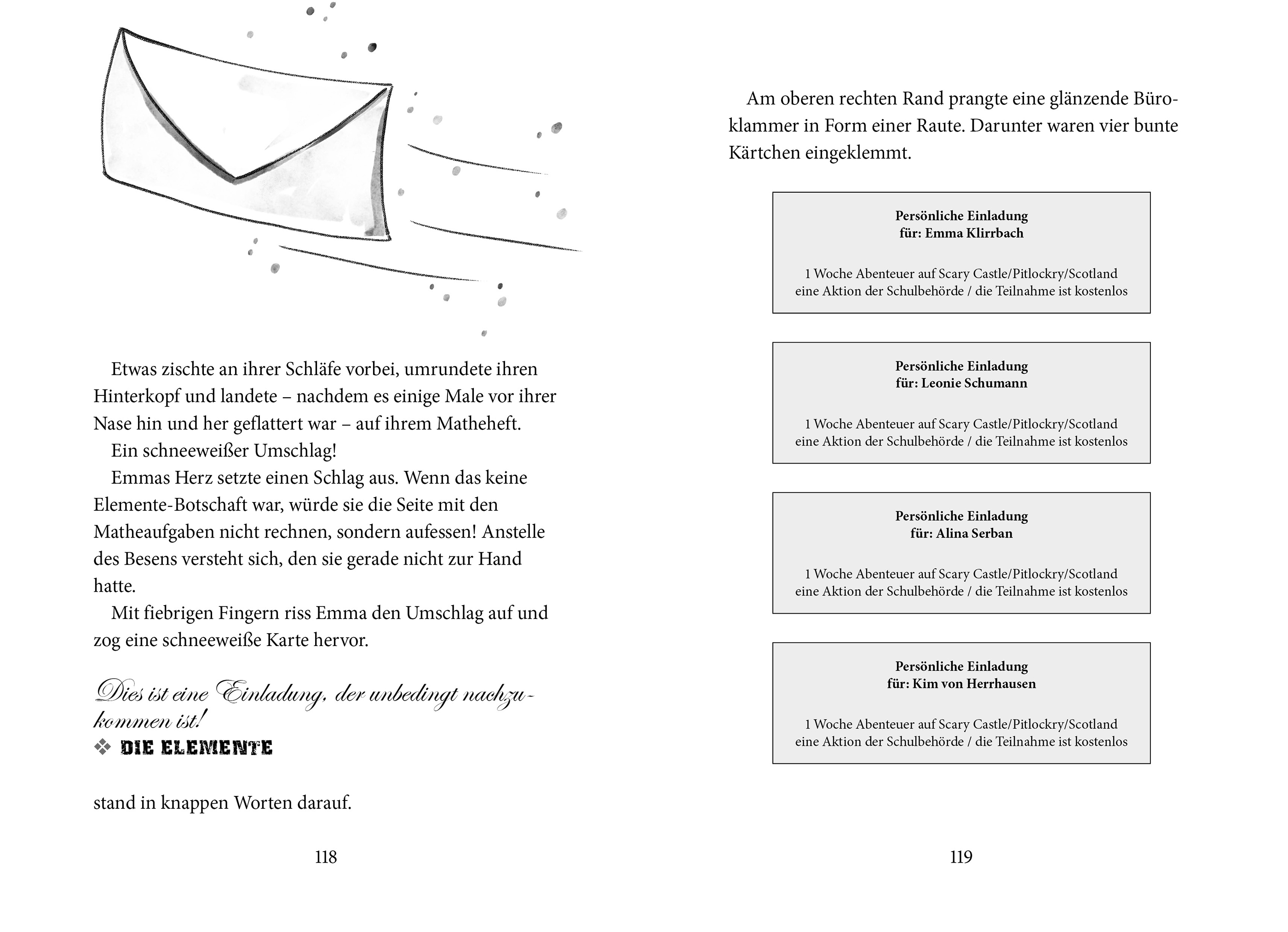 Etwas zischte an ihrer Schläfe vorbei, umrundete ihren Hinterkopf und landete – nachdem es einige Male vor ihrer Nase hin und her geflattert war – auf ihrem Matheheft.

Ein schneeweißer Umschlag!

Emmas Herz setzte einen Schlag aus. Wenn das keine Elemente-Botschaft war, würde sie die Seite mit den Matheaufgaben nicht rechnen, sondern aufessen! Anstelle des Besens versteht sich, den sie gerade nicht zur Hand hatte.

Mit fiebrigen Fingern riss Emma den Umschlag auf und zog eine schneeweiße Karte hervor.

Dies ist eine Einladung, der unbedingt nachzukommen ist!
❖ DIE ELEMENTE

stand in knappen Worten darauf.

118

Am oberen rechten Rand prangte eine glänzende Büroklammer in Form einer Raute. Darunter waren vier bunte Kärtchen eingeklemmt.

Persönliche Einladung
für: Emma Klirrbach

1 Woche Abenteuer auf Scary Castle/Pitlockry/Scotland
eine Aktion der Schulbehörde / die Teilnahme ist kostenlos

Persönliche Einladung
für: Leonie Schumann

1 Woche Abenteuer auf Scary Castle/Pitlockry/Scotland
eine Aktion der Schulbehörde / die Teilnahme ist kostenlos

Persönliche Einladung
für: Alina Serban

1 Woche Abenteuer auf Scary Castle/Pitlockry/Scotland
eine Aktion der Schulbehörde / die Teilnahme ist kostenlos

Persönliche Einladung
für: Kim von Herrhausen

1 Woche Abenteuer auf Scary Castle/Pitlockry/Scotland
eine Aktion der Schulbehörde / die Teilnahme ist kostenlos

119